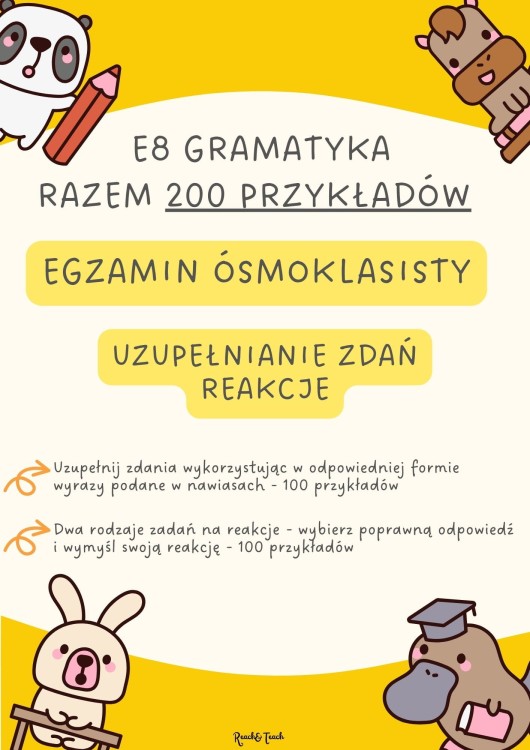 E8 GRAMATYKA
RAZEM 200 PRZYKŁADÓW

EGZAMIN ÓSMOKLASISTY

UZUPEŁNIANIE ZDAŃ
REAKCJE

Uzupełnij zdania wykorzystując w odpowiedniej formie wyrazy podane w nawiasach - 100 przykładów

Dwa rodzaje zadań na reakcje - wybierz poprawną odpowiedź i wymyśl swoją reakcję - 100 przykładów

Reach& Teach